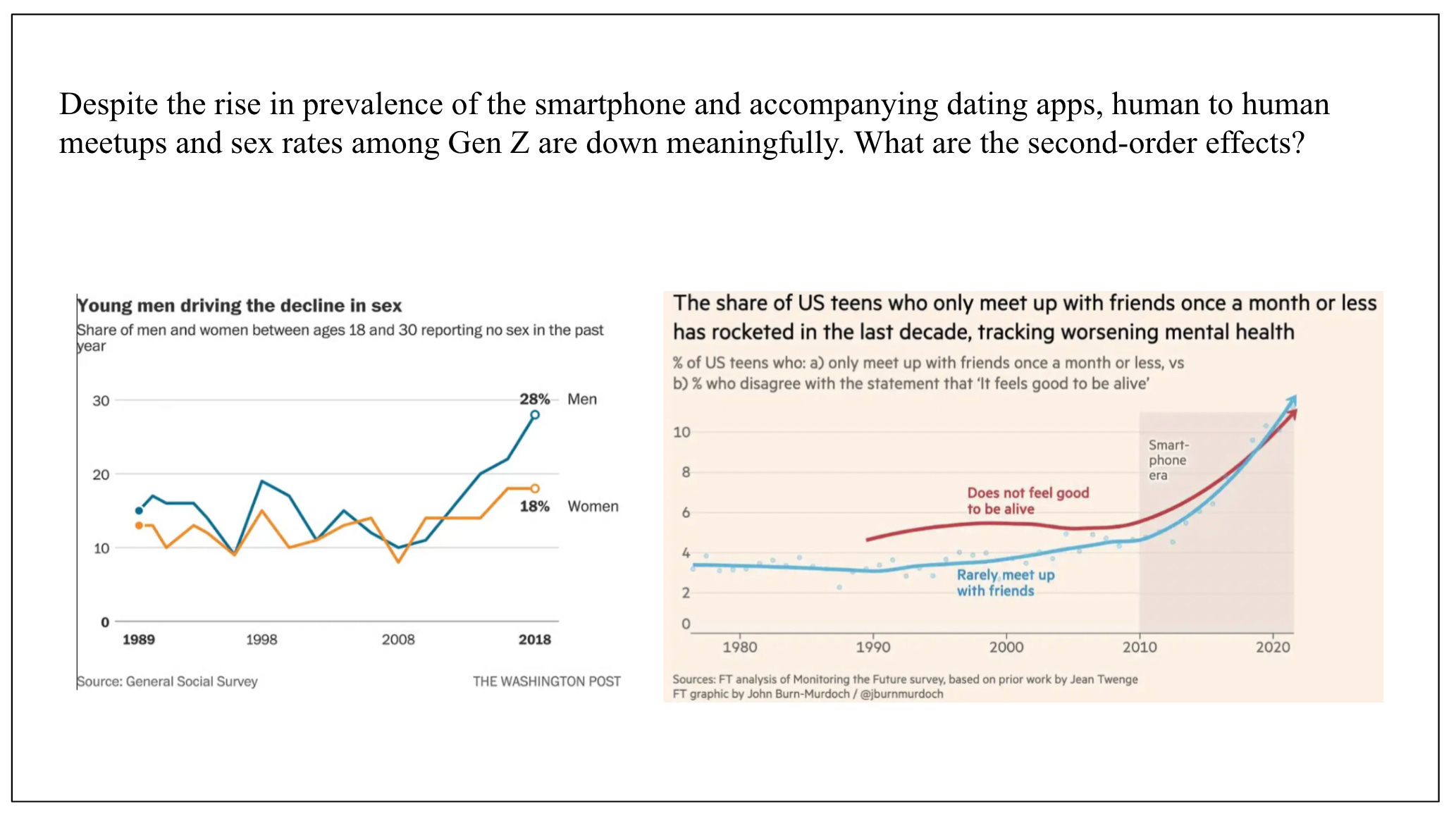 Despite the rise in prevalence of the smartphone and accompanying dating apps, human to human meetups and sex rates among Gen Z are down meaningfully. What are the second-order effects?

Young men driving the decline in sex

Share of men and women between ages 18 and 30 reporting no sex in the past year

30
20
10
0

28% Men
18% Women

1989
1998
2008
2018

Source: General Social Survey

THE WASHINGTON POST

The share of US teens who only meet up with friends once a month or less has rocketed in the last decade, tracking worsening mental health

% of US teens who: a) only meet up with friends once a month or less, vs b) % who disagree with the statement that 'It feels good to be alive'

10
8
6
4
2
0

Smart-phone era

Does not feel good to be alive

Rarely meet up with friends

1980
1990
2000
2010
2020

Sources: FT analysis of Monitoring the Future survey, based on prior work by Jean Twenge
FT graphic by John Burn-Murdoch / @jburnmurdoch